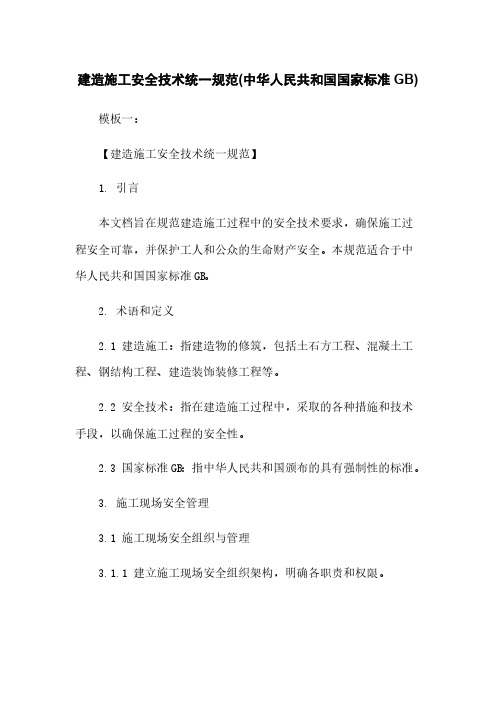 建造施工安全技术统一规范(中华人民共和国国家标准 GB)

模板一：

【建造施工安全技术统一规范】

1. 引言

本文档旨在规范建造施工过程中的安全技术要求，确保施工过程安全可靠，并保护工人和公众的生命财产安全。本规范适合于中华人民共和国国家标准 GB。

2. 术语和定义

2.1 建造施工：指建造物的修筑，包括土石方工程、混凝土工程、钢结构工程、建造装饰装修工程等。

2.2 安全技术：指在建造施工过程中，采取的各种措施和技术手段，以确保施工过程的安全性。

2.3 国家标准 GB：指中华人民共和国颁布的具有强制性的标准。

3. 施工现场安全管理

3.1 施工现场安全组织与管理

3.1.1 建立施工现场安全组织架构，明确各职责和权限。